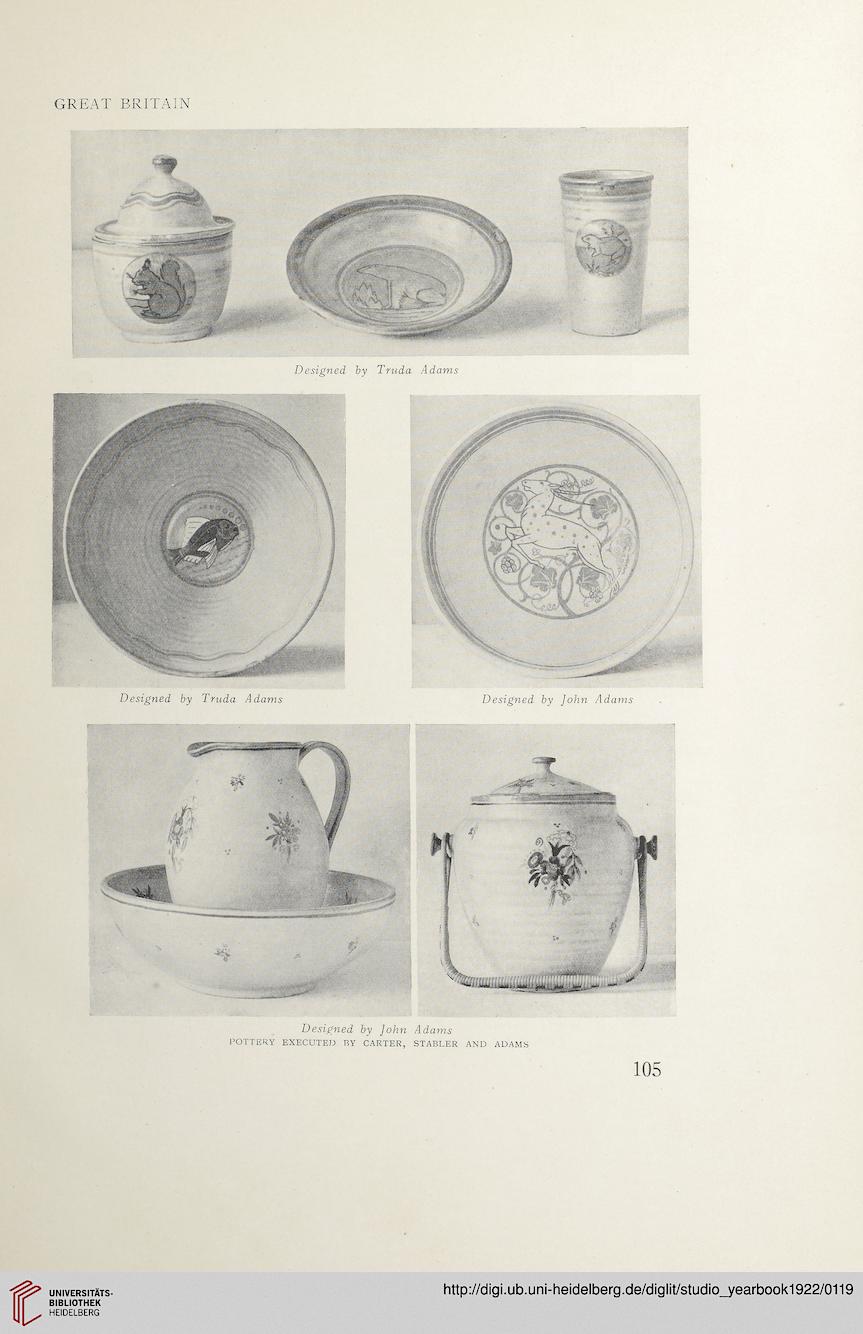 GREAT BRITAIN

Designed by Truda Adams

Designed by Truda Adams

Designed by John Adams

Designed by John Adams
POTTERY EXECUTED BY CARTER, STABLER AND ADAMS

105

UNIVERSITÄTS-BIBLIOTHEK HEIDELBERG

http://digi.ub.uni-heidelberg.de/diglit/studio_yearbook1922/0119